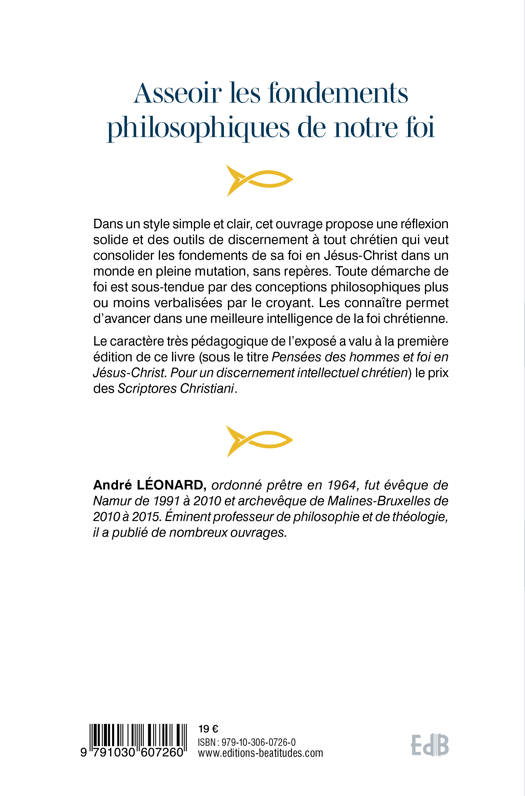 Asseoir les fondements philosophiques de notre foi

Dans un style simple et clair, cet ouvrage propose une réflexion solide et des outils de discernement à tout chrétien qui veut consolider les fondements de sa foi en Jésus-Christ dans un monde en pleine mutation, sans repères. Toute démarche de foi est sous-tendue par des conceptions philosophiques plus ou moins verbalisées par le croyant. Les connaître permet d'avancer dans une meilleure intelligence de la foi chrétienne.

Le caractère très pédagogique de l'exposé a valu à la première édition de ce livre (sous le titre Pensées des hommes et foi en Jésus-Christ. Pour un discernement intellectuel chrétien) le prix des Scriptores Christiani.

André LÉONARD, ordonné prêtre en 1964, fut évêque de Namur de 1991 à 2010 et archevêque de Malines-Bruxelles de 2010 à 2015. Éminent professeur de philosophie et de théologie, il a publié de nombreux ouvrages.

9 791030 607260

19 €
ISBN : 979-10-306-0726-0
www.editions-beatitudes.com

EdB